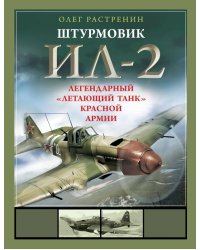 ОЛЕГ РАСТРЕНИН
ШТУРМОВИК
ИЛ-2
ЛЕГЕНДАРНЫЙ «ЛЕТАЮЩИЙ ТАНК» КРАСНОЙ АРМИИ